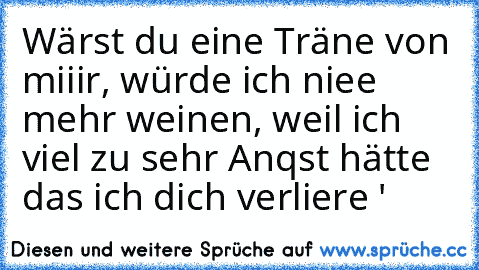 Wärst du eine Träne von miiir, würde ich niee mehr weinen, weil ich viel zu sehr Anqst hätte das ich dich verliere '

Diesen und weitere Sprüche auf www.sprüche.cc